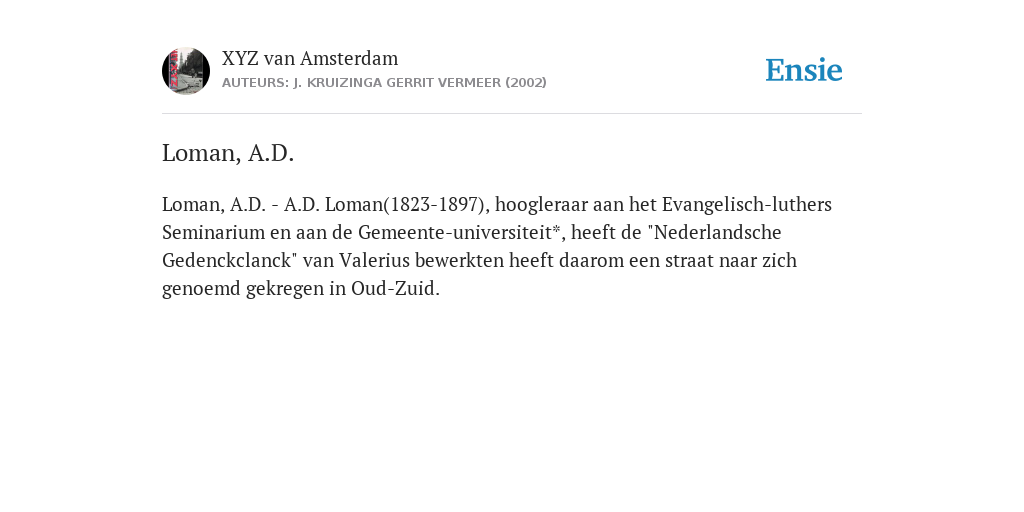 XYZ van Amsterdam
AUTEURS: J. KRUIZINGA GERRIT VERMEER (2002)

Ensie

Loman, A.D.

Loman, A.D. - A.D. Loman(1823-1897), hoogleraar aan het Evangelisch-luthers Seminarium en aan de Gemeente-universiteit*, heeft de "Nederlandsche Gedenckclanck" van Valerius bewerkten heeft daarom een straat naar zich genoemd gekregen in Oud-Zuid.